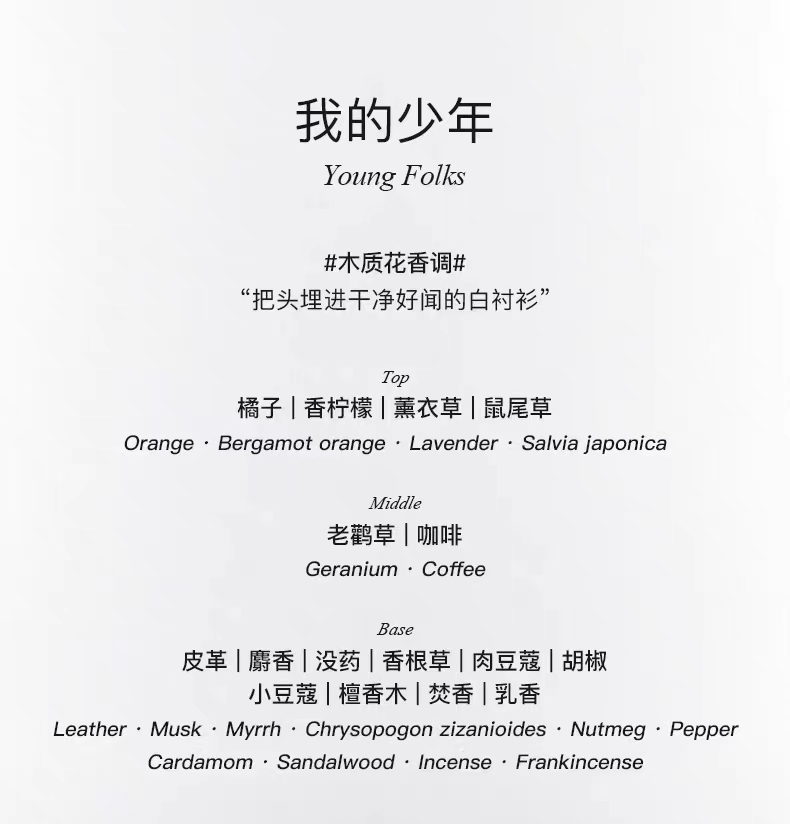 我的少年
Young Folks

#木质花香调#
“把头埋进干净好闻的白衬衫”

Top
橘子 | 香柠檬 | 薰衣草 | 鼠尾草
Orange · Bergamot orange · Lavender · Salvia japonica

Middle
老鹳草 | 咖啡
Geranium · Coffee

Base
皮革 | 麝香 | 没药 | 香根草 | 肉豆蔻 | 胡椒
小豆蔻 | 檀香木 | 焚香 | 乳香
Leather · Musk · Myrrh · Chrysopogon zizanioides · Nutmeg · Pepper
Cardamom · Sandalwood · Incense · Frankincense